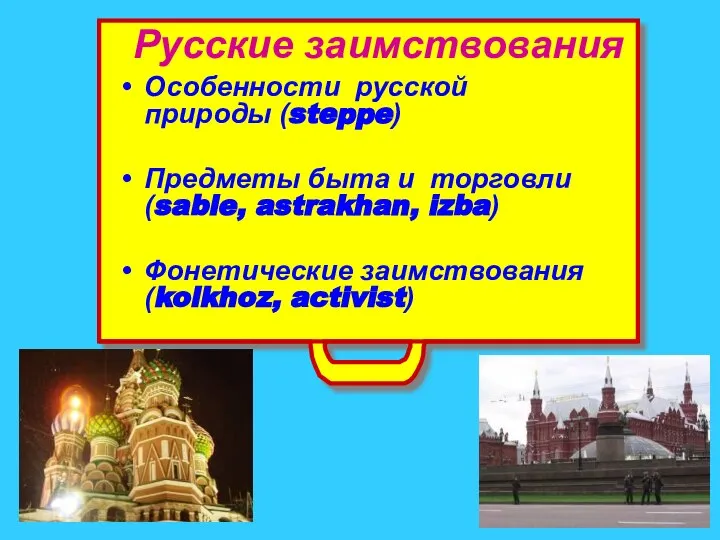 Русские заимствования

• Особенности русской природы (steppe)

• Предметы быта и торговли (sable, astrakhan, izba)

• Фонетические заимствования (kolkhoz, activist)